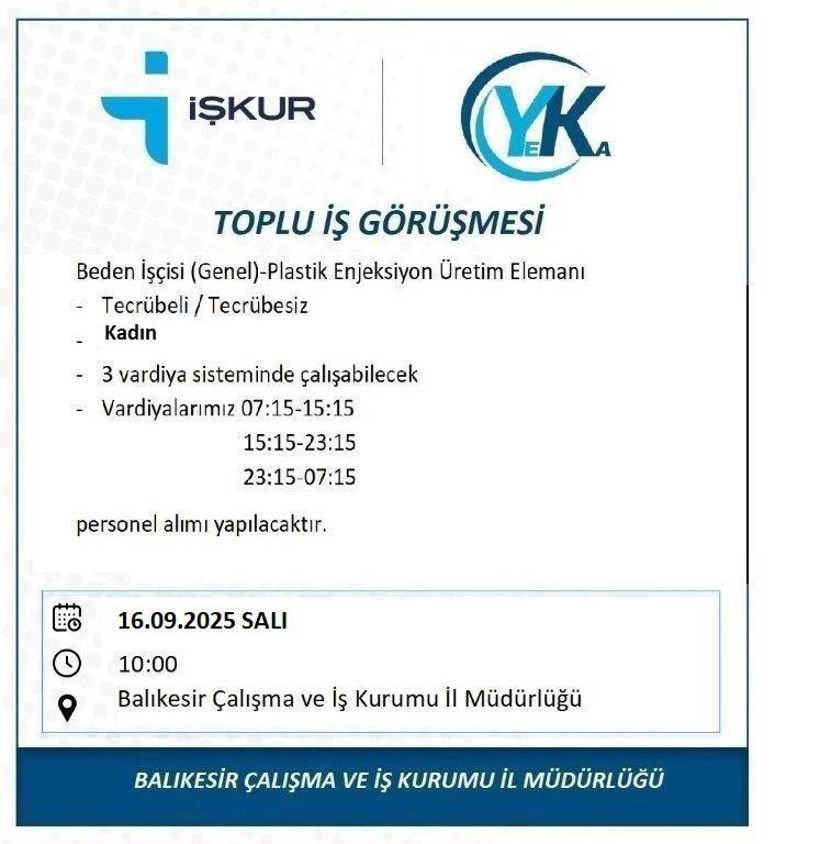 İŞKUR

YeKa

TOPLU İŞ GÖRÜŞMESİ

Beden İşçisi (Genel)-Plastik Enjeksiyon Üretim Elemanı

- Tecrübeli / Tecrübesiz
- Kadın
- 3 vardiya sisteminde çalışabilecek
- Vardiyalarımız 07:15-15:15
15:15-23:15
23:15-07:15

personel alımı yapılacaktır.

16.09.2025 SALI

10:00

Balıkesir Çalışma ve İş Kurumu İl Müdürlüğü

BALIKESİR ÇALIŞMA VE İŞ KURUMU İL MÜDÜRLÜĞÜ